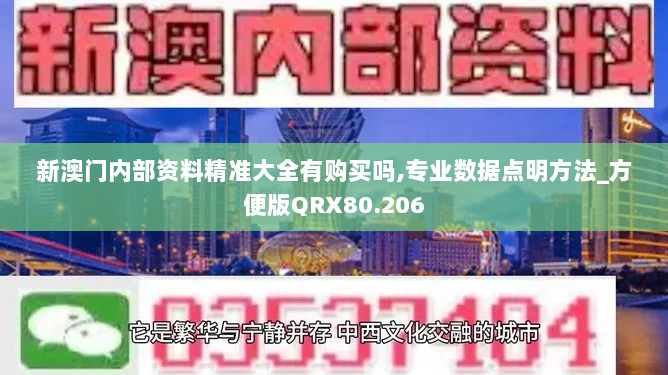 新澳内部资料

新澳门内部资料精准大全有购买吗,专业数据点明方法_方便版QRX80.206

03537104

它是繁华与宁静并存 中西文化交融的城市